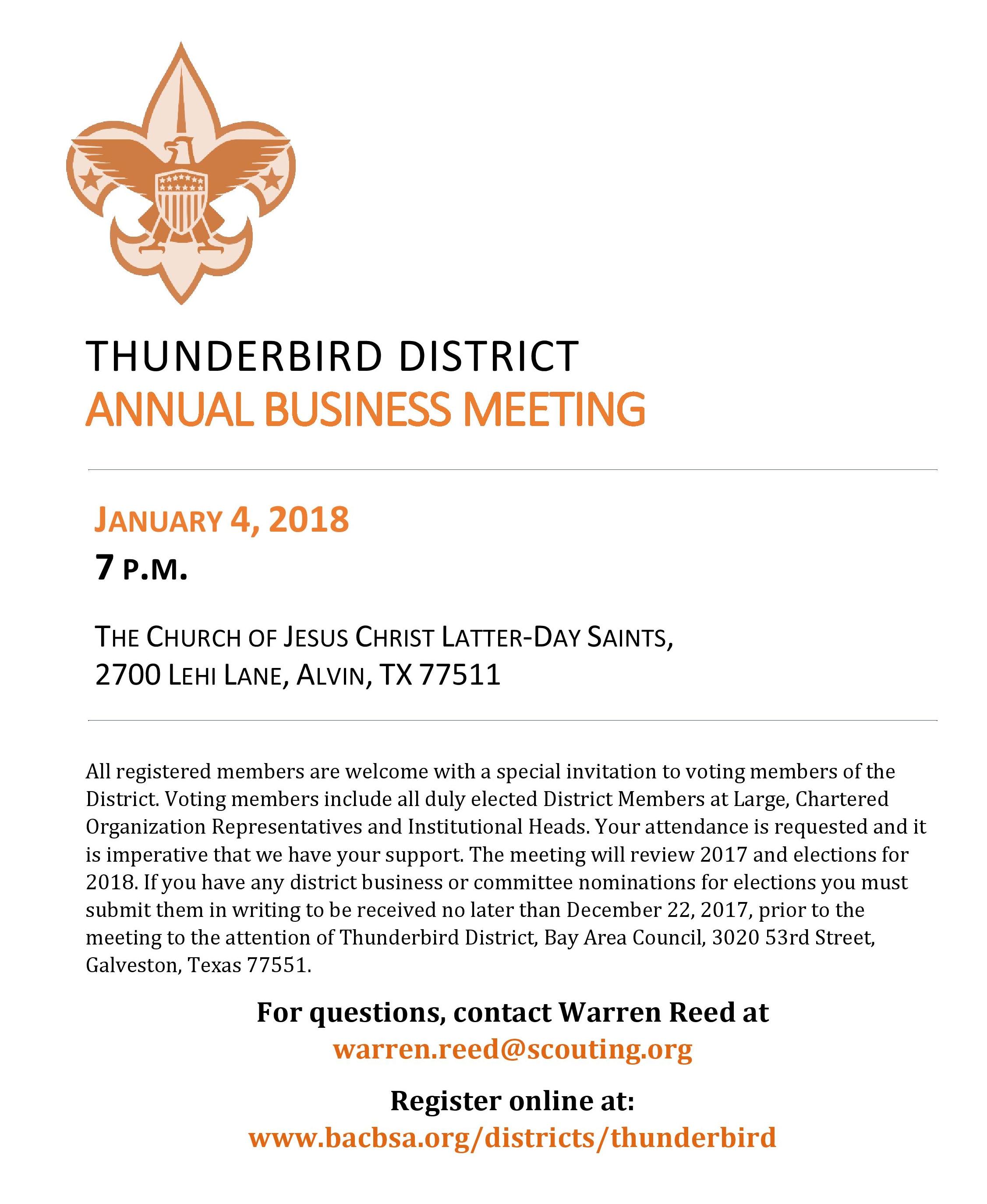 THUNDERBIRD DISTRICT
ANNUAL BUSINESS MEETING

JANUARY 4, 2018
7 P.M.

THE CHURCH OF JESUS CHRIST LATTER-DAY SAINTS,
2700 LEHI LANE, ALVIN, TX 77511

All registered members are welcome with a special invitation to voting members of the District. Voting members include all duly elected District Members at Large, Chartered Organization Representatives and Institutional Heads. Your attendance is requested and it is imperative that we have your support. The meeting will review 2017 and elections for 2018. If you have any district business or committee nominations for elections you must submit them in writing to be received no later than December 22, 2017, prior to the meeting to the attention of Thunderbird District, Bay Area Council, 3020 53rd Street, Galveston, Texas 77551.

For questions, contact Warren Reed at
warren.reed@scouting.org

Register online at:
www.bacbsa.org/districts/thunderbird